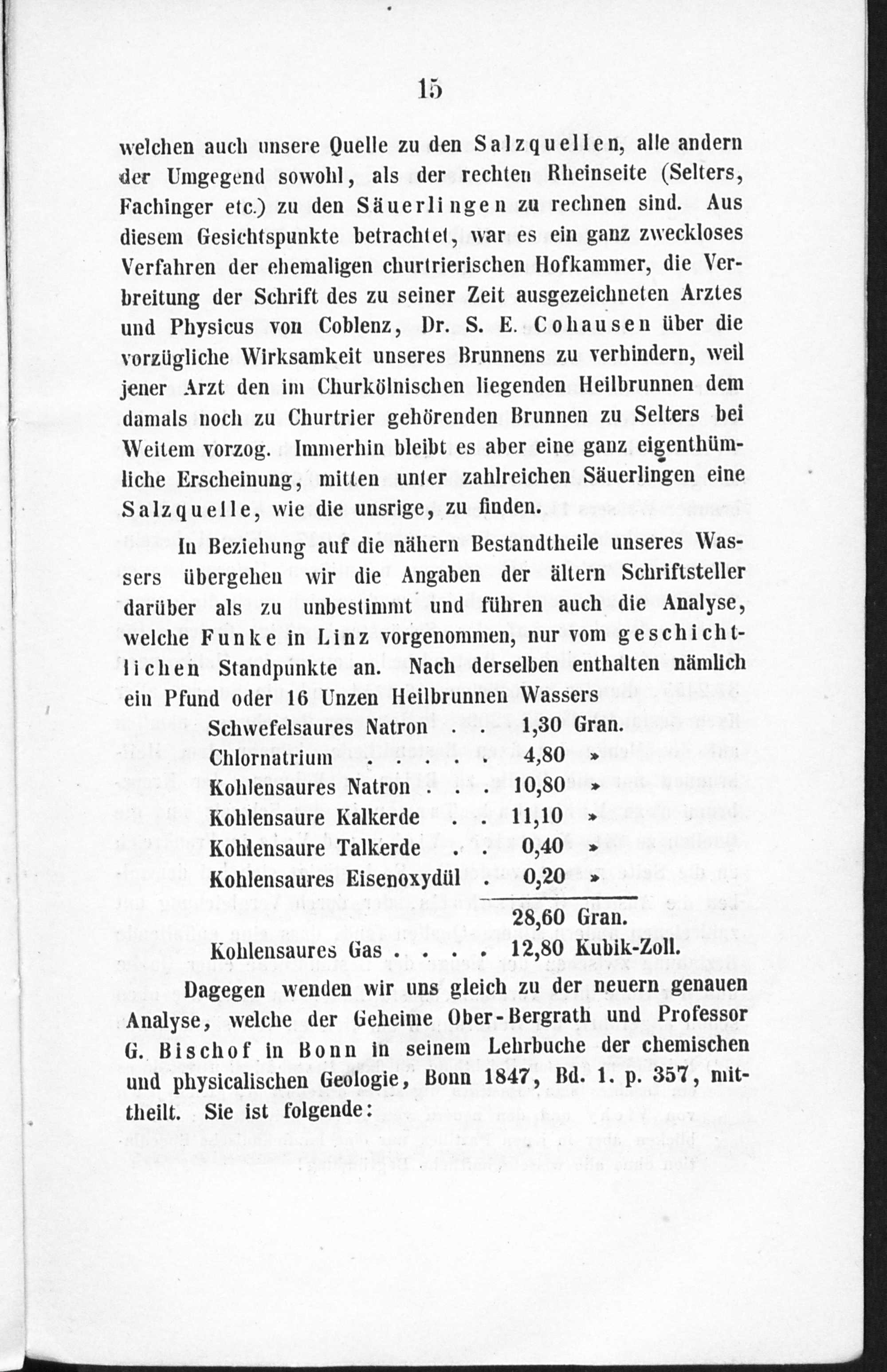 15

welchen auch unsere Quelle zu den Salzquellen, alle andern der Umgegend sowohl, als der rechten Rheinseite (Selters, Fachinger etc.) zu den Säuerlingen zu rechnen sind. Aus diesem Gesichtspunkte betrachtet, war es ein ganz zweckloses Verfahren der ehemaligen churtrierischen Hofkammer, die Verbreitung der Schrift des zu seiner Zeit ausgezeichneten Arztes und Physicus von Coblenz, Dr. S. E. Cohausen über die vorzügliche Wirksamkeit unseres Brunnens zu verhindern, weil jener Arzt den im Churkölnischen liegenden Heilbrunnen dem damals noch zu Churtrier gehörenden Brunnen zu Selters bei Weitem vorzog. Immerhin bleibt es aber eine ganz eigenthümliche Erscheinung, mitten unter zahlreichen Säuerlingen eine Salzquelle, wie die unsrige, zu finden.

In Beziehung auf die nähern Bestandtheile unseres Wassers übergehen wir die Angaben der ältern Schriftsteller darüber als zu unbestimmt und führen auch die Analyse, welche Funke in Linz vorgenommen, nur vom geschichtlichen Standpunkte an. Nach derselben enthalten nämlich ein Pfund oder 16 Unzen Heilbrunnen Wassers

| | | |
|---|---|---|
| Schwefelsaures Natron . . | 1,30 | Gran. |
| Chlornatrium . . . . . | 4,80 | » |
| Kohlensaures Natron . . . | 10,80 | » |
| Kohlensaure Kalkerde . . | 11,10 | » |
| Kohlensaure Talkerde . . | 0,40 | » |
| Kohlensaures Eisenoxydül . | 0,20 | » |
| | 28,60 | Gran. |
| Kohlensaures Gas . . . . | 12,80 | Kubik-Zoll. |

Dagegen wenden wir uns gleich zu der neuern genauen Analyse, welche der Geheime Ober-Bergrath und Professor G. Bischof in Bonn in seinem Lehrbuche der chemischen und physicalischen Geologie, Bonn 1847, Bd. 1. p. 357, mittheilt. Sie ist folgende: